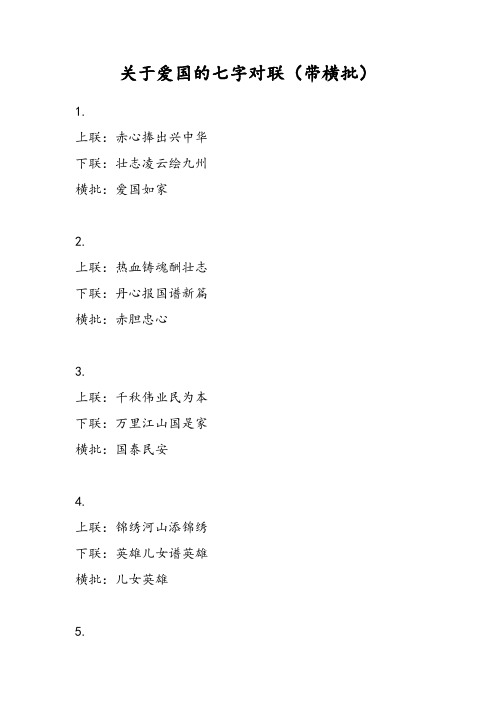 关于爱国的七字对联（带横批）

1.

上联：赤心捧出兴中华

下联：壮志凌云绘九州

横批：爱国如家

2.

上联：热血铸魂酬壮志

下联：丹心报国谱新篇

横批：赤胆忠心

3.

上联：千秋伟业民为本

下联：万里江山国是家

横批：国泰民安

4.

上联：锦绣河山添锦绣

下联：英雄儿女谱英雄

横批：儿女英雄

5.